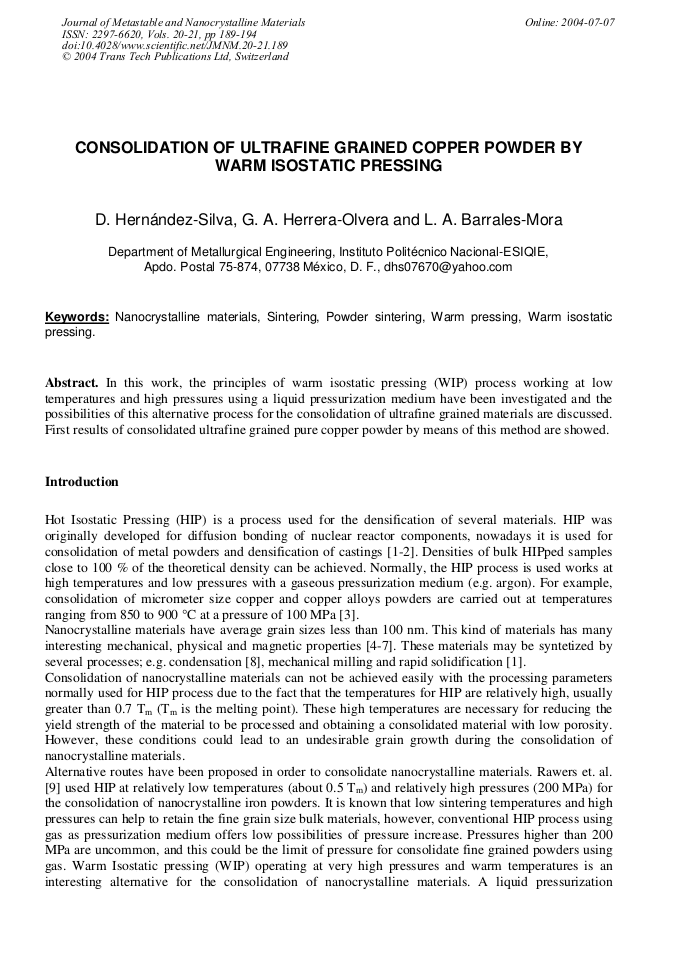 Journal of Metastable and Nanocrystalline Materials
ISSN: 2297-6620, Vols. 20-21, pp 189-194
doi:10.4028/www.scientific.net/JMNM.20-21.189
© 2004 Trans Tech Publications Ltd, Switzerland

Online: 2004-07-07

CONSOLIDATION OF ULTRAFINE GRAINED COPPER POWDER BY WARM ISOSTATIC PRESSING

D. Hernández-Silva, G. A. Herrera-Olvera and L. A. Barrales-Mora

Department of Metallurgical Engineering, Instituto Politécnico Nacional-ESIQIE, Apdo. Postal 75-874, 07738 México, D. F., dhs07670@yahoo.com

Keywords: Nanocrystalline materials, Sintering, Powder sintering, Warm pressing, Warm isostatic pressing.

Abstract. In this work, the principles of warm isostatic pressing (WIP) process working at low temperatures and high pressures using a liquid pressurization medium have been investigated and the possibilities of this alternative process for the consolidation of ultrafine grained materials are discussed. First results of consolidated ultrafine grained pure copper powder by means of this method are showed.

Introduction

Hot Isostatic Pressing (HIP) is a process used for the densification of several materials. HIP was originally developed for diffusion bonding of nuclear reactor components, nowadays it is used for consolidation of metal powders and densification of castings [1-2]. Densities of bulk HIPped samples close to 100 % of the theoretical density can be achieved. Normally, the HIP process is used works at high temperatures and low pressures with a gaseous pressurization medium (e.g. argon). For example, consolidation of micrometer size copper and copper alloys powders are carried out at temperatures ranging from 850 to 900 °C at a pressure of 100 MPa [3].
Nanocrystalline materials have average grain sizes less than 100 nm. This kind of materials has many interesting mechanical, physical and magnetic properties [4-7]. These materials may be syntetized by several processes; e.g. condensation [8], mechanical milling and rapid solidification [1].
Consolidation of nanocrystalline materials can not be achieved easily with the processing parameters normally used for HIP process due to the fact that the temperatures for HIP are relatively high, usually greater than 0.7 $T_m$ ($T_m$ is the melting point). These high temperatures are necessary for reducing the yield strength of the material to be processed and obtaining a consolidated material with low porosity. However, these conditions could lead to an undesirable grain growth during the consolidation of nanocrystalline materials.
Alternative routes have been proposed in order to consolidate nanocrystalline materials. Rawers et. al. [9] used HIP at relatively low temperatures (about 0.5 $T_m$) and relatively high pressures (200 MPa) for the consolidation of nanocrystalline iron powders. It is known that low sintering temperatures and high pressures can help to retain the fine grain size bulk materials, however, conventional HIP process using gas as pressurization medium offers low possibilities of pressure increase. Pressures higher than 200 MPa are uncommon, and this could be the limit of pressure for consolidate fine grained powders using gas. Warm Isostatic pressing (WIP) operating at very high pressures and warm temperatures is an interesting alternative for the consolidation of nanocrystalline materials. A liquid pressurization